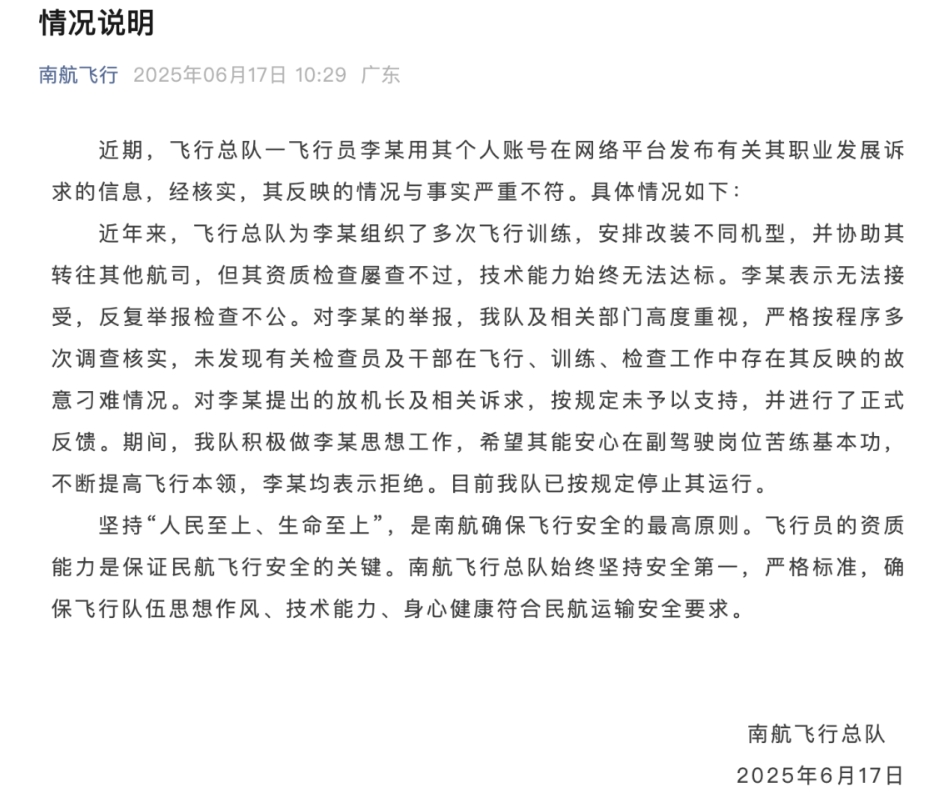 情况说明

南航飞行 2025年06月17日 10:29 广东

近期，飞行总队一飞行员李某用其个人账号在网络平台发布有关其职业发展诉求的信息，经核实，其反映的情况与事实严重不符。具体情况如下：

近年来，飞行总队为李某组织了多次飞行训练，安排改装不同机型，并协助其转往其他航司，但其资质检查屡查不过，技术能力始终无法达标。李某表示无法接受，反复举报检查不公。对李某的举报，我队及相关部门高度重视，严格按程序多次调查核实，未发现有关检查员及干部在飞行、训练、检查工作中存在其反映的故意刁难情况。对李某提出的放机长及相关诉求，按规定未予以支持，并进行了正式反馈。期间，我队积极做李某思想工作，希望其能安心在副驾驶岗位苦练基本功，不断提高飞行本领，李某均表示拒绝。目前我队已按规定停止其运行。

坚持“人民至上、生命至上”，是南航确保飞行安全的最高原则。飞行员的资质能力是保证民航飞行安全的关键。南航飞行总队始终坚持安全第一，严格标准，确保飞行队伍思想作风、技术能力、身心健康符合民航运输安全要求。

南航飞行总队
2025年6月17日